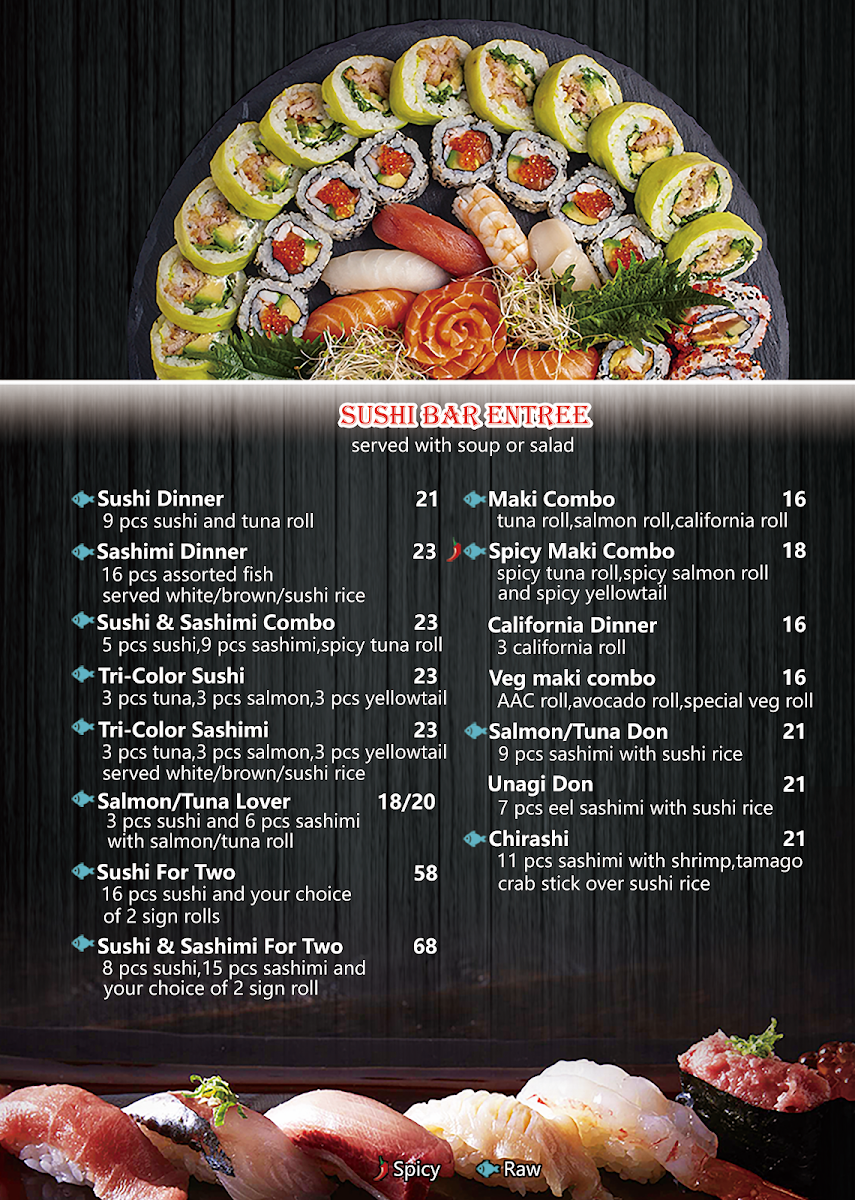 SUSHI BAR ENTREE
served with soup or salad

Sushi Dinner 21
9 pcs sushi and tuna roll

Sashimi Dinner 23
16 pcs assorted fish served white/brown/sushi rice

Sushi & Sashimi Combo 23
5 pcs sushi,9 pcs sashimi,spicy tuna roll

Tri-Color Sushi 23
3 pcs tuna,3 pcs salmon,3 pcs yellowtail

Tri-Color Sashimi 23
3 pcs tuna,3 pcs salmon,3 pcs yellowtail served white/brown/sushi rice

Salmon/Tuna Lover 18/20
3 pcs sushi and 6 pcs sashimi with salmon/tuna roll

Sushi For Two 58
16 pcs sushi and your choice of 2 sign rolls

Sushi & Sashimi For Two 68
8 pcs sushi,15 pcs sashimi and your choice of 2 sign roll

Maki Combo 16
tuna roll,salmon roll,california roll

Spicy Maki Combo 18
spicy tuna roll,spicy salmon roll and spicy yellowtail

California Dinner 16
3 california roll

Veg maki combo 16
AAC roll,avocado roll,special veg roll

Salmon/Tuna Don 21
9 pcs sashimi with sushi rice

Unagi Don 21
7 pcs eel sashimi with sushi rice

Chirashi 21
11 pcs sashimi with shrimp,tamago crab stick over sushi rice

Spicy Raw